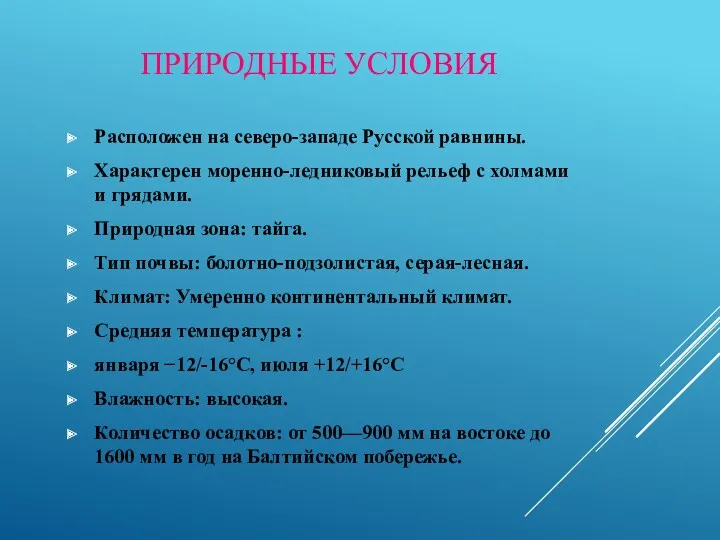 ПРИРОДНЫЕ УСЛОВИЯ

Расположен на северо-западе Русской равнины.

Характерен моренно-ледниковый рельеф с холмами и грядами.

Природная зона: тайга.

Тип почвы: болотно-подзолистая, серая-лесная.

Климат: Умеренно континентальный климат.

Средняя температура :

января −12/-16°C, июля +12/+16°C

Влажность: высокая.

Количество осадков: от 500—900 мм на востоке до 1600 мм в год на Балтийском побережье.